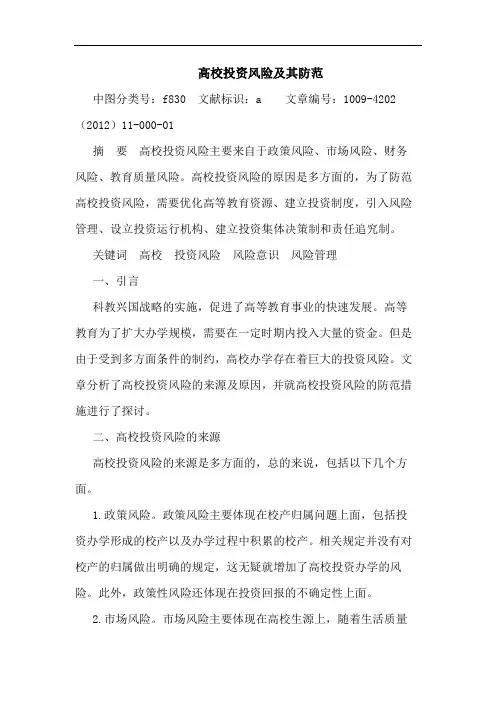 高校投资风险及其防范

中图分类号：f830　文献标识：a　　文章编号：1009-4202（2012）11-000-01

摘　要　高校投资风险主要来自于政策风险、市场风险、财务风险、教育质量风险。高校投资风险的原因是多方面的，为了防范高校投资风险，需要优化高等教育资源、建立投资制度，引入风险管理、设立投资运行机构、建立投资集体决策制和责任追究制。

关键词　高校　投资风险　风险意识　风险管理

一、引言

科教兴国战略的实施，促进了高等教育事业的快速发展。高等教育为了扩大办学规模，需要在一定时期内投入大量的资金。但是由于受到多方面条件的制约，高校办学存在着巨大的投资风险。文章分析了高校投资风险的来源及原因，并就高校投资风险的防范措施进行了探讨。

二、高校投资风险的来源

高校投资风险的来源是多方面的，总的来说，包括以下几个方面。

1.政策风险。政策风险主要体现在校产归属问题上面，包括投资办学形成的校产以及办学过程中积累的校产。相关规定并没有对校产的归属做出明确的规定，这无疑就增加了高校投资办学的风险。此外，政策性风险还体现在投资回报的不确定性上面。

2.市场风险。市场风险主要体现在高校生源上，随着生活质量